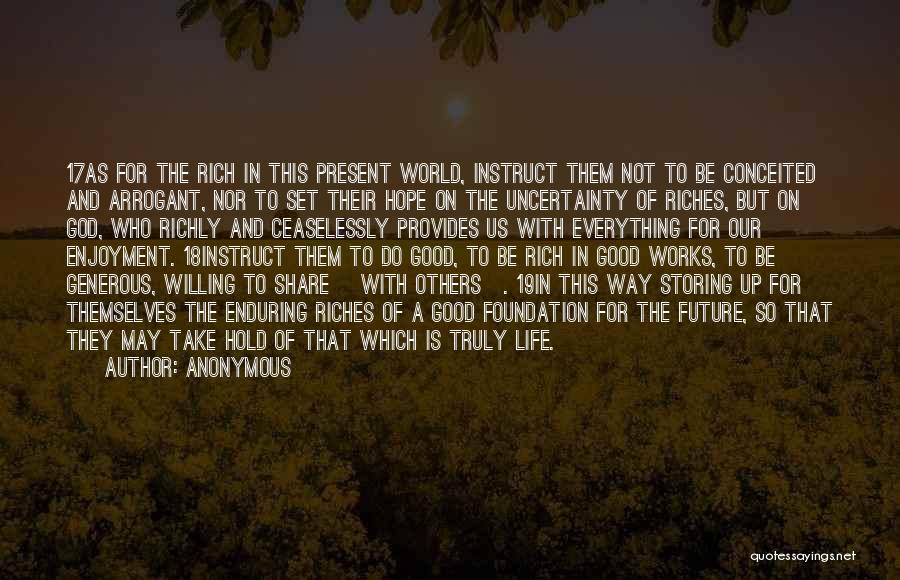 17AS FOR THE RICH IN THIS PRESENT WORLD, INSTRUCT THEM NOT TO BE CONCEITED AND ARROGANT, NOR TO SET THEIR HOPE ON THE UNCERTAINTY OF RICHES, BUT ON GOD, WHO RICHLY AND CEASELESSLY PROVIDES US WITH EVERYTHING FOR OUR ENJOYMENT. 18INSTRUCT THEM TO DO GOOD, TO BE RICH IN GOOD WORKS, TO BE GENEROUS, WILLING TO SHARE WITH OTHERS . 19IN THIS WAY STORING UP FOR THEMSELVES THE ENDURING RICHES OF A GOOD FOUNDATION FOR THE FUTURE, SO THAT THEY MAY TAKE HOLD OF THAT WHICH IS TRULY LIFE.
AUTHOR: ANONYMOUS

quotessayings.net